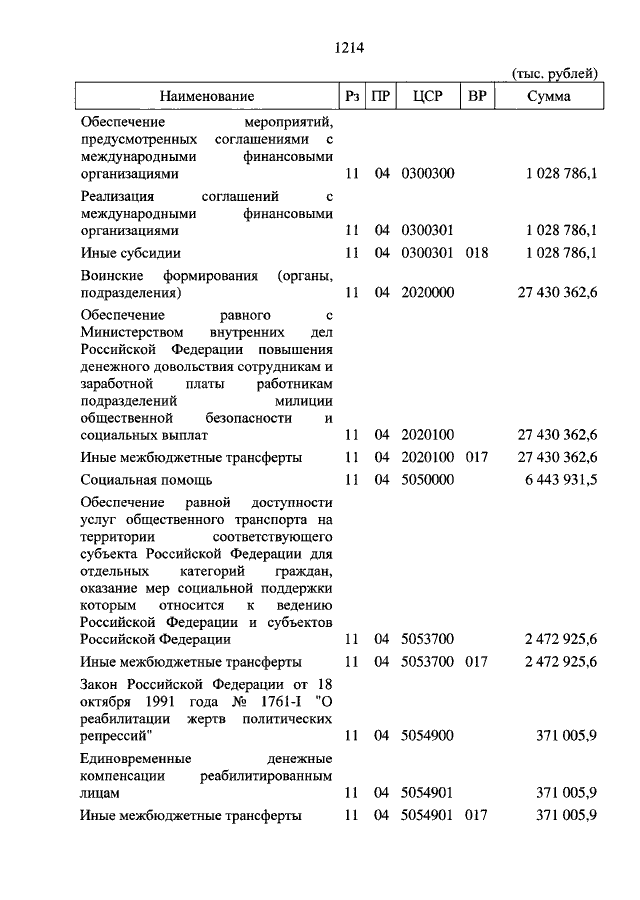 1214

(тыс. рублей)

| Наименование | Рз | ПР | ЦСР | ВР | Сумма |
|---|---|---|---|---|---|
| Обеспечение мероприятий, предусмотренных соглашениями с международными финансовыми организациями | 11 | 04 | 0300300 | | 1 028 786,1 |
| Реализация соглашений с международными финансовыми организациями | 11 | 04 | 0300301 | | 1 028 786,1 |
| Иные субсидии | 11 | 04 | 0300301 | 018 | 1 028 786,1 |
| Воинские формирования (органы, подразделения) | 11 | 04 | 2020000 | | 27 430 362,6 |
| Обеспечение равного с Министерством внутренних дел Российской Федерации повышения денежного довольствия сотрудникам и заработной платы работникам подразделений милиции общественной безопасности и социальных выплат | 11 | 04 | 2020100 | | 27 430 362,6 |
| Иные межбюджетные трансферты | 11 | 04 | 2020100 | 017 | 27 430 362,6 |
| Социальная помощь | 11 | 04 | 5050000 | | 6 443 931,5 |
| Обеспечение равной доступности услуг общественного транспорта на территории соответствующего субъекта Российской Федерации для отдельных категорий граждан, оказание мер социальной поддержки которым относится к ведению Российской Федерации и субъектов Российской Федерации | 11 | 04 | 5053700 | | 2 472 925,6 |
| Иные межбюджетные трансферты | 11 | 04 | 5053700 | 017 | 2 472 925,6 |
| Закон Российской Федерации от 18 октября 1991 года № 1761-I "О реабилитации жертв политических репрессий" | 11 | 04 | 5054900 | | 371 005,9 |
| Единовременные денежные компенсации реабилитированным лицам | 11 | 04 | 5054901 | | 371 005,9 |
| Иные межбюджетные трансферты | 11 | 04 | 5054901 | 017 | 371 005,9 |